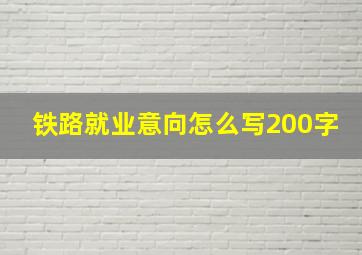 铁路就业意向怎么写200字